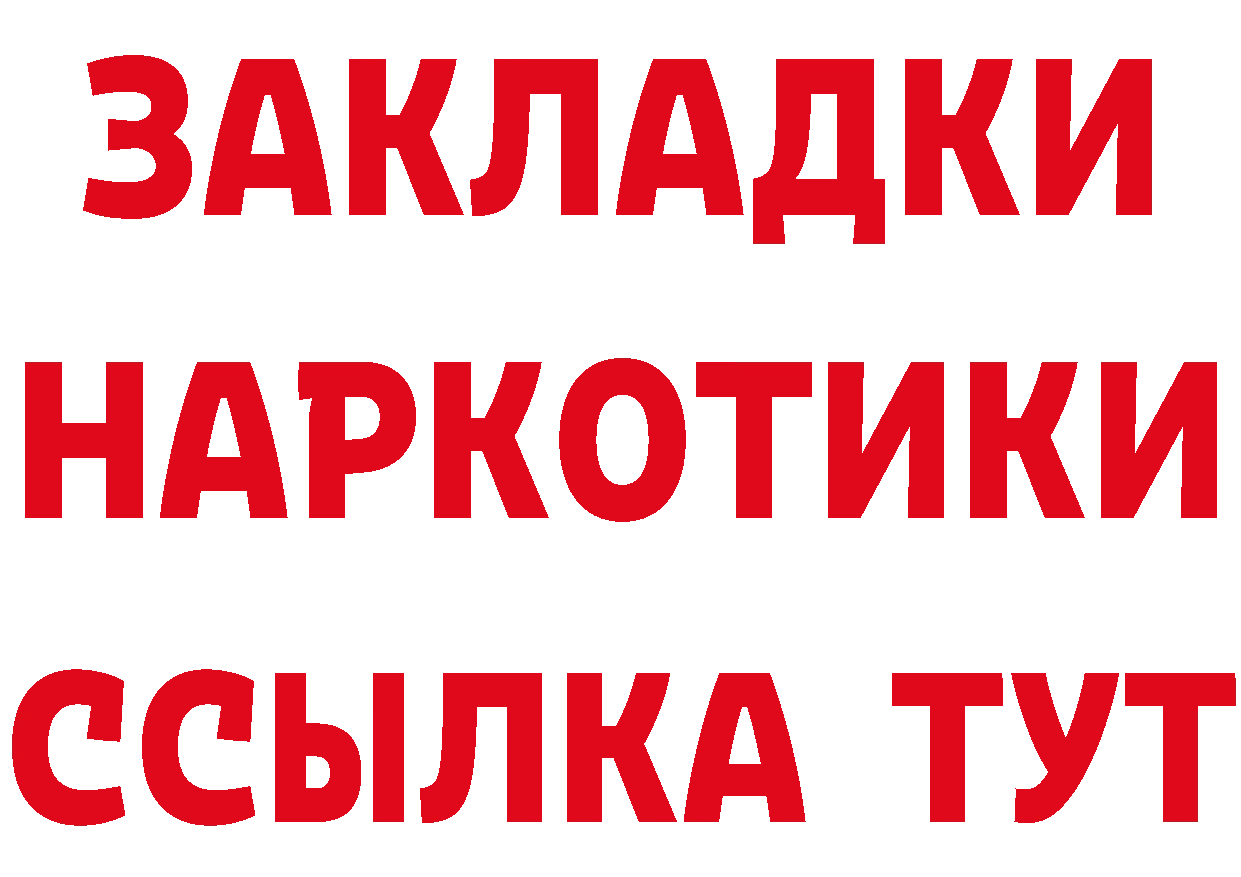 ЗАКЛАДКИ НАРКОТИКИ ССЫЛКА ТУТ